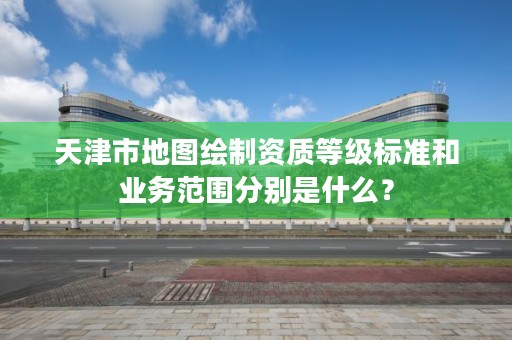 天津市地图绘制资质等级标准和业务范围分别是什么？